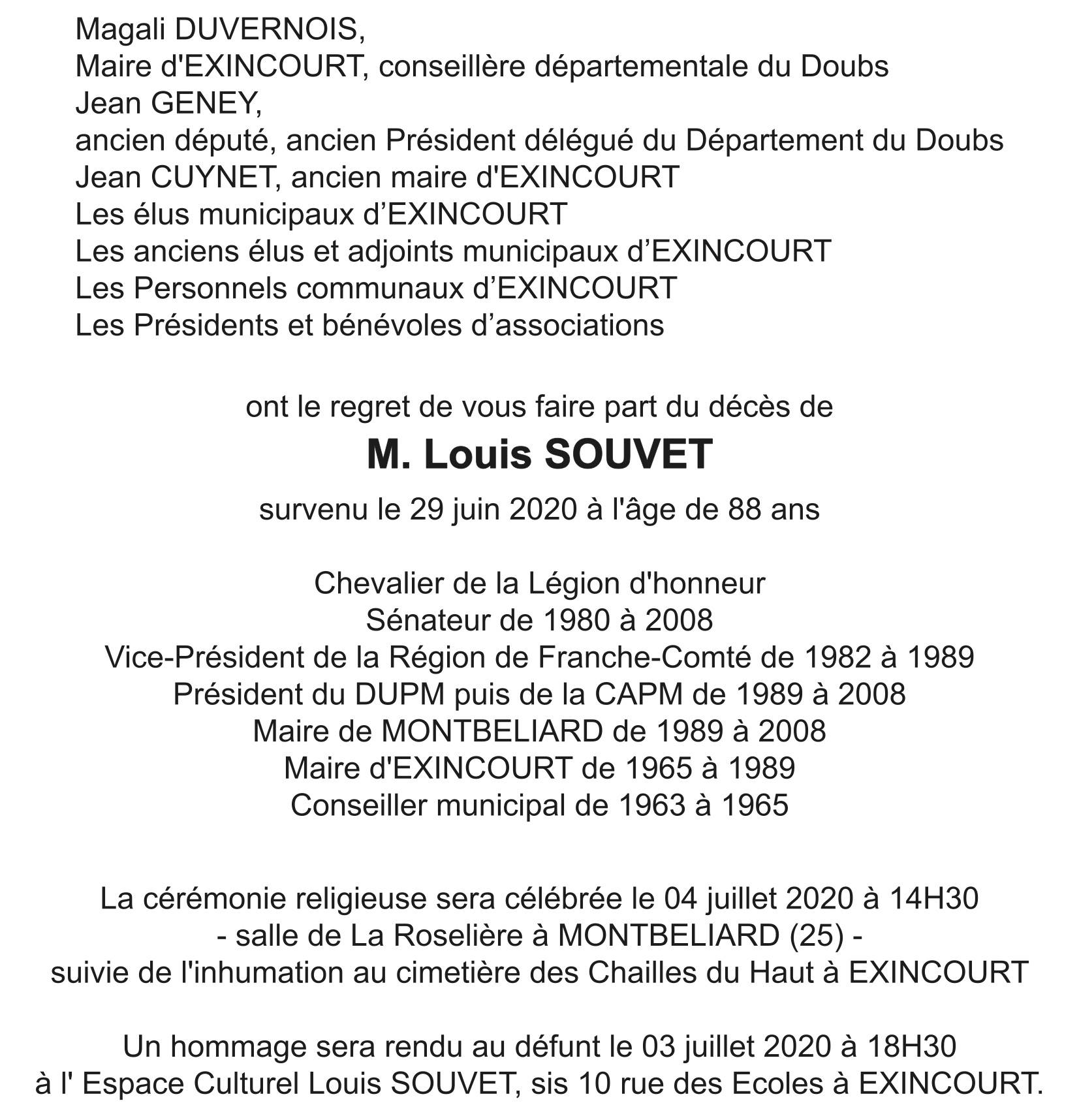 Magali DUVERNOIS,
Maire d'EXINCOURT, conseillère départementale du Doubs
Jean GENEY,
ancien député, ancien Président délégué du Département du Doubs
Jean CUYNET, ancien maire d'EXINCOURT
Les élus municipaux d’EXINCOURT
Les anciens élus et adjoints municipaux d’EXINCOURT
Les Personnels communaux d’EXINCOURT
Les Présidents et bénévoles d’associations

ont le regret de vous faire part du décès de
M. Louis SOUVET
survenu le 29 juin 2020 à l'âge de 88 ans

Chevalier de la Légion d'honneur
Sénateur de 1980 à 2008
Vice-Président de la Région de Franche-Comté de 1982 à 1989
Président du DUPM puis de la CAPM de 1989 à 2008
Maire de MONTBELIARD de 1989 à 2008
Maire d'EXINCOURT de 1965 à 1989
Conseiller municipal de 1963 à 1965

La cérémonie religieuse sera célébrée le 04 juillet 2020 à 14H30
- salle de La Roselière à MONTBELIARD (25) -
suivie de l'inhumation au cimetière des Chailles du Haut à EXINCOURT

Un hommage sera rendu au défunt le 03 juillet 2020 à 18H30
à l' Espace Culturel Louis SOUVET, sis 10 rue des Ecoles à EXINCOURT.